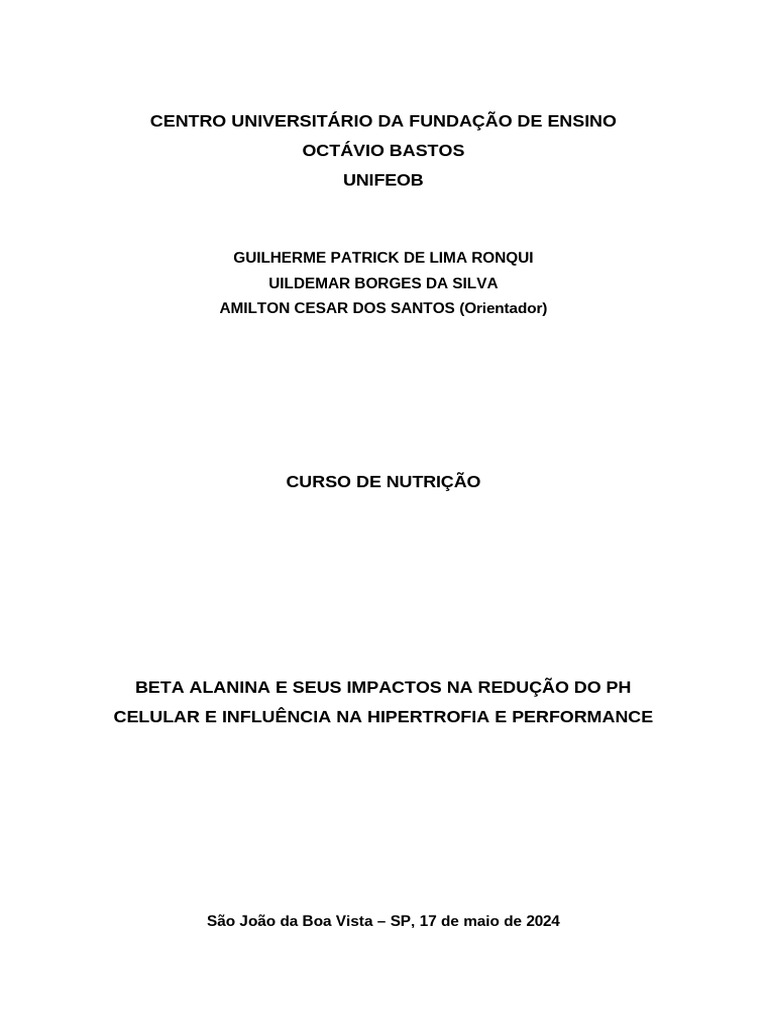 CENTRO UNIVERSITÁRIO DA FUNDAÇÃO DE ENSINO
OCTÁVIO BASTOS
UNIFEOB

GUILHERME PATRICK DE LIMA RONQUI
UILDEMAR BORGES DA SILVA
AMILTON CESAR DOS SANTOS (Orientador)

CURSO DE NUTRIÇÃO

BETA ALANINA E SEUS IMPACTOS NA REDUÇÃO DO PH CELULAR E INFLUÊNCIA NA HIPERTROFIA E PERFORMANCE

São João da Boa Vista – SP, 17 de maio de 2024